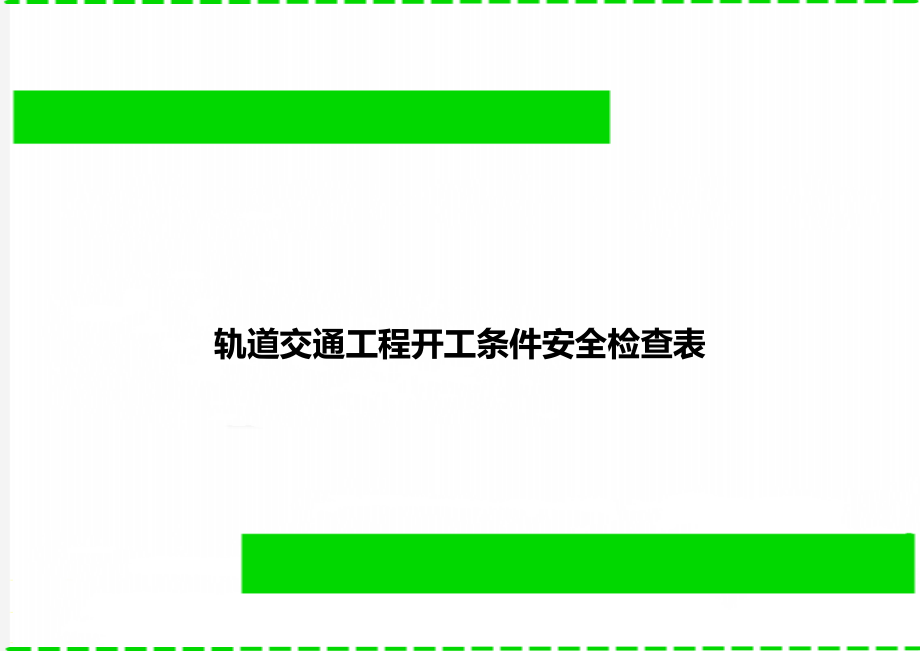 轨道交通工程开工条件安全检查表